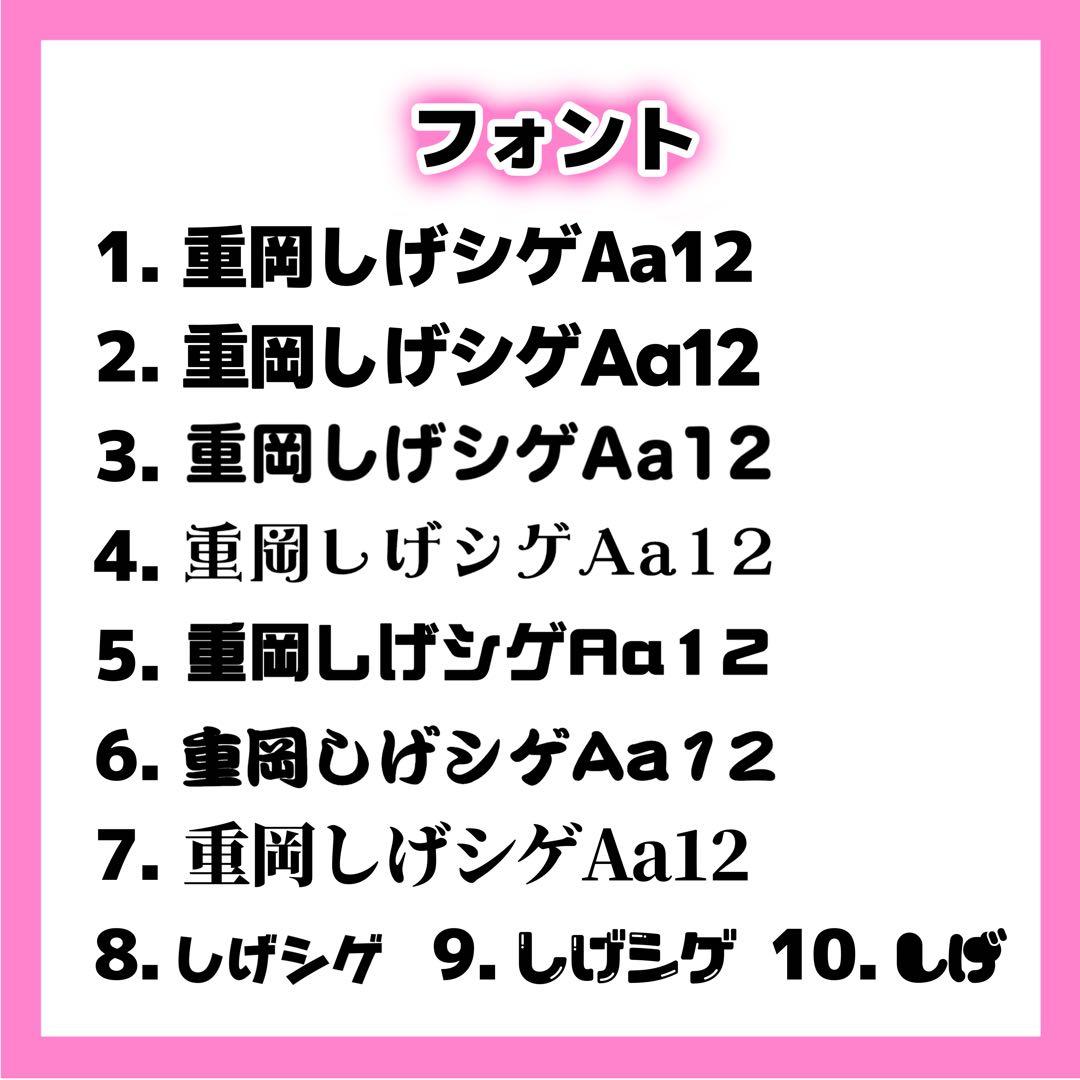 フォント

1. 重岡しげシゲAa12

2. 重岡しげシゲAa12

3. 重岡しげシゲAa12

4. 重岡しげシゲAa12

5. 重岡しげシゲAa12

6. 重岡しげシゲAa12

7. 重岡しげシゲAa12

8. しげシゲ 9. しげシゲ 10. しげ